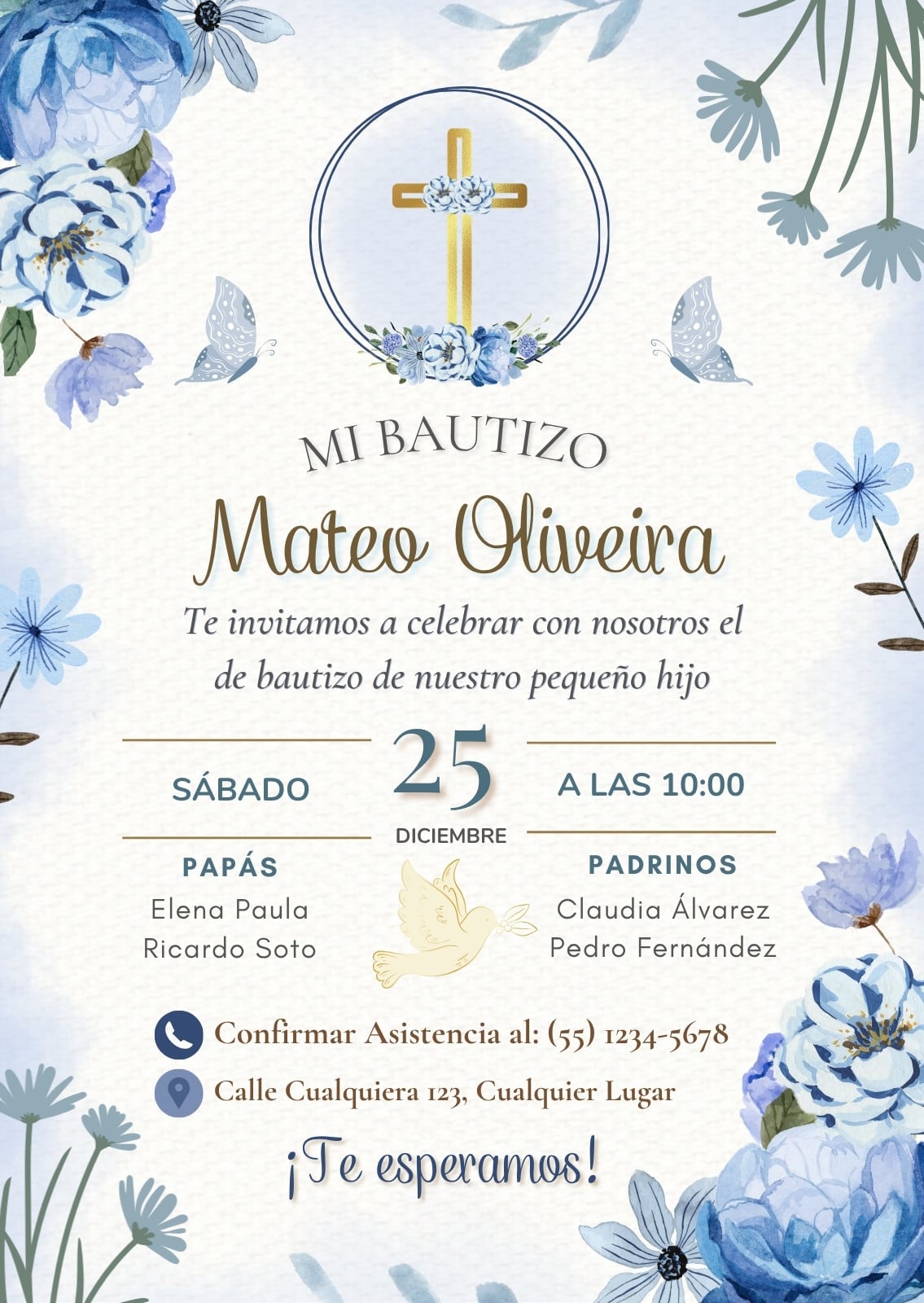 MI BAUTIZO

Mateo Oliveira

Te invitamos a celebrar con nosotros el de bautizo de nuestro pequeño hijo

SÁBADO

25

DICIEMBRE

A LAS 10:00

PAPÁS
Elena Paula
Ricardo Soto

PADRINOS
Claudia Álvarez
Pedro Fernández

Confirmar Asistencia al: (55) 1234-5678

Calle Cualquiera 123, Cualquier Lugar

¡Te esperamos!